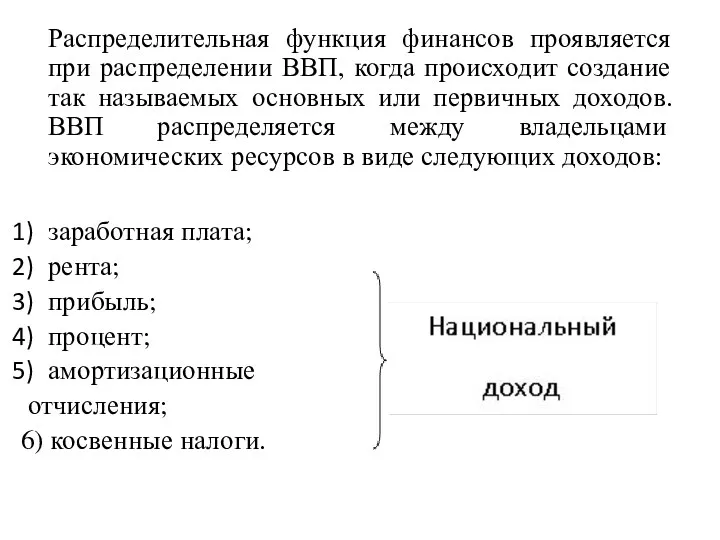 Распределительная функция финансов проявляется при распределении ВВП, когда происходит создание так называемых основных или первичных доходов. ВВП распределяется между владельцами экономических ресурсов в виде следующих доходов:

1) заработная плата;
2) рента;
3) прибыль;
4) процент;
5) амортизационные отчисления;
6) косвенные налоги.

Национальный доход